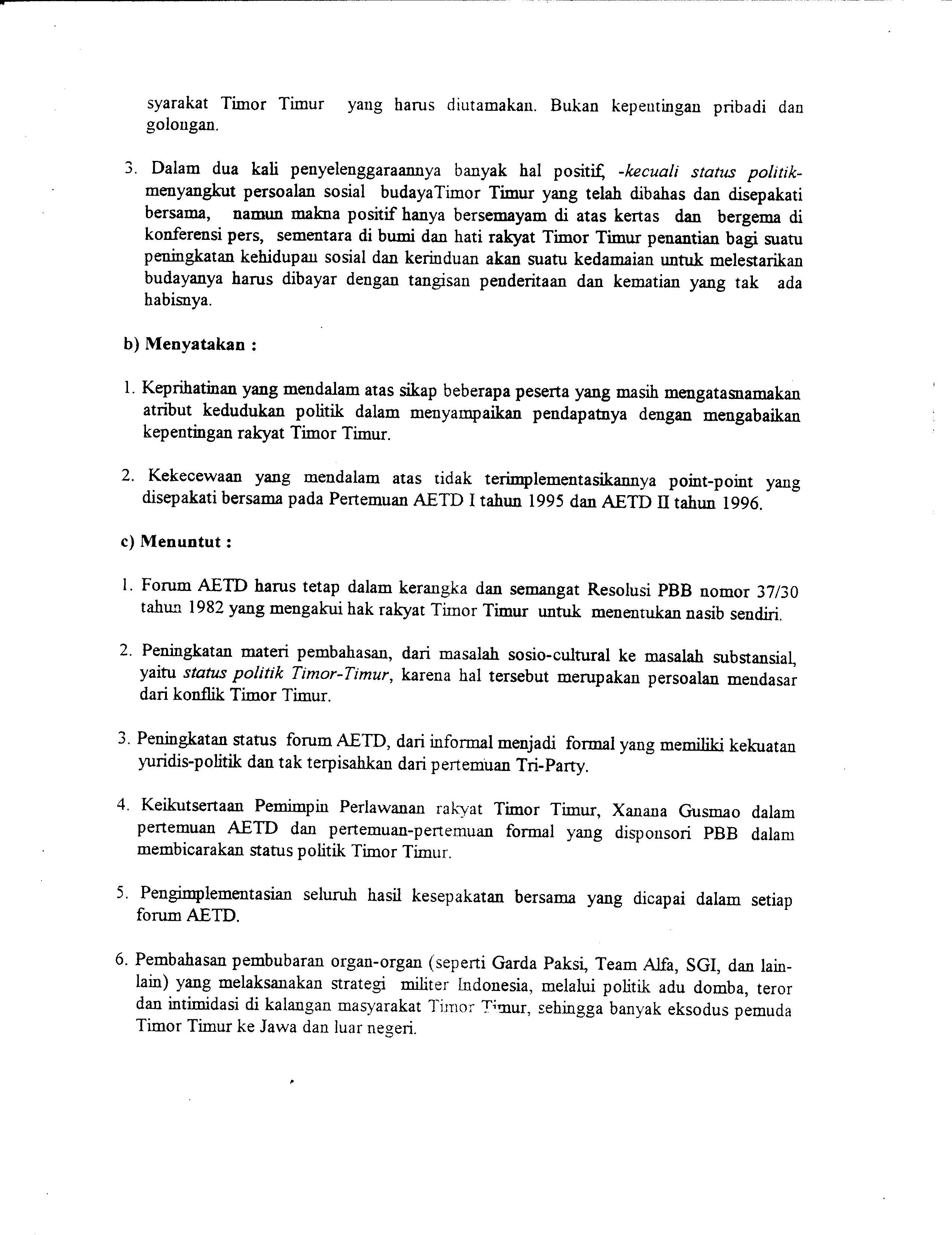 syarakat Timor Timur yang harus diutamakan. Bukan kepentingan pribadi dan golongan.

3. Dalam dua kali penyelenggaraannya banyak hal positif, -kecuali status politik- menyangkut persoalan sosial budayaTimor Timur yang telah dibahas dan disepakati bersama, namun makna positif hanya bersemayam di atas kertas dan bergema di konferensi pers, sementara di bumi dan hati rakyat Timor Timur penantian bagi suatu peningkatan kehidupan sosial dan kerinduan akan suatu kedamaian untuk melestarikan budayanya harus dibayar dengan tangisan penderitaan dan kematian yang tak ada habisnya.

b) Menyatakan :

1. Keprihatinan yang mendalam atas sikap beberapa peserta yang masih mengatasnamakan atribut kedudukan politik dalam menyampaikan pendapatnya dengan mengabaikan kepentingan rakyat Timor Timur.

2. Kekecewaan yang mendalam atas tidak terimplementasikannya point-point yang disepakati bersama pada Pertemuan AETD I tahun 1995 dan AETD II tahun 1996.

c) Menuntut :

1. Forum AETD harus tetap dalam kerangka dan semangat Resolusi PBB nomor 37/30 tahun 1982 yang mengakui hak rakyat Timor Timur untuk menentukan nasib sendiri.

2. Peningkatan materi pembahasan, dari masalah sosio-cultural ke masalah substansial, yaitu status politik Timor-Timur, karena hal tersebut merupakan persoalan mendasar dari konflik Timor Timur.

3. Peningkatan status forum AETD, dari informal menjadi formal yang memiliki kekuatan yuridis-politik dan tak terpisahkan dari pertemuan Tri-Party.

4. Keikutsertaan Pemimpin Perlawanan rakyat Timor Timur, Xanana Gusmao dalam pertemuan AETD dan pertemuan-pertemuan formal yang disponsori PBB dalam membicarakan status politik Timor Timur.

5. Pengimplementasian seluruh hasil kesepakatan bersama yang dicapai dalam setiap forum AETD.

6. Pembahasan pembubaran organ-organ (seperti Garda Paksi, Team Alfa, SGI, dan lain-lain) yang melaksanakan strategi militer Indonesia, melalui politik adu domba, teror dan intimidasi di kalangan masyarakat Timor Timur, sehingga banyak eksodus pemuda Timor Timur ke Jawa dan luar negeri.